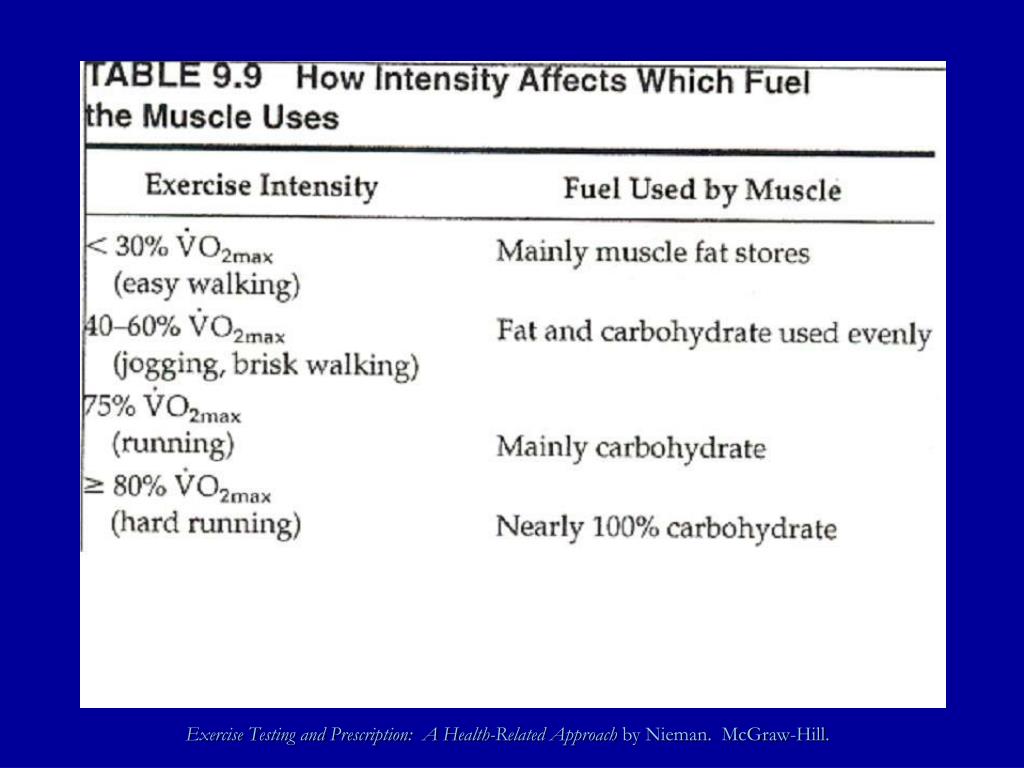 TABLE 9.9 How Intensity Affects Which Fuel the Muscle Uses

| Exercise Intensity | Fuel Used by Muscle |
|---|---|
| $< 30\%\ \dot{V}O_{2max}$ (easy walking) | Mainly muscle fat stores |
| $40–60\%\ \dot{V}O_{2max}$ (jogging, brisk walking) | Fat and carbohydrate used evenly |
| $75\%\ \dot{V}O_{2max}$ (running) | Mainly carbohydrate |
| $\geq 80\%\ \dot{V}O_{2max}$ (hard running) | Nearly 100% carbohydrate |

Exercise Testing and Prescription: A Health-Related Approach by Nieman. McGraw-Hill.